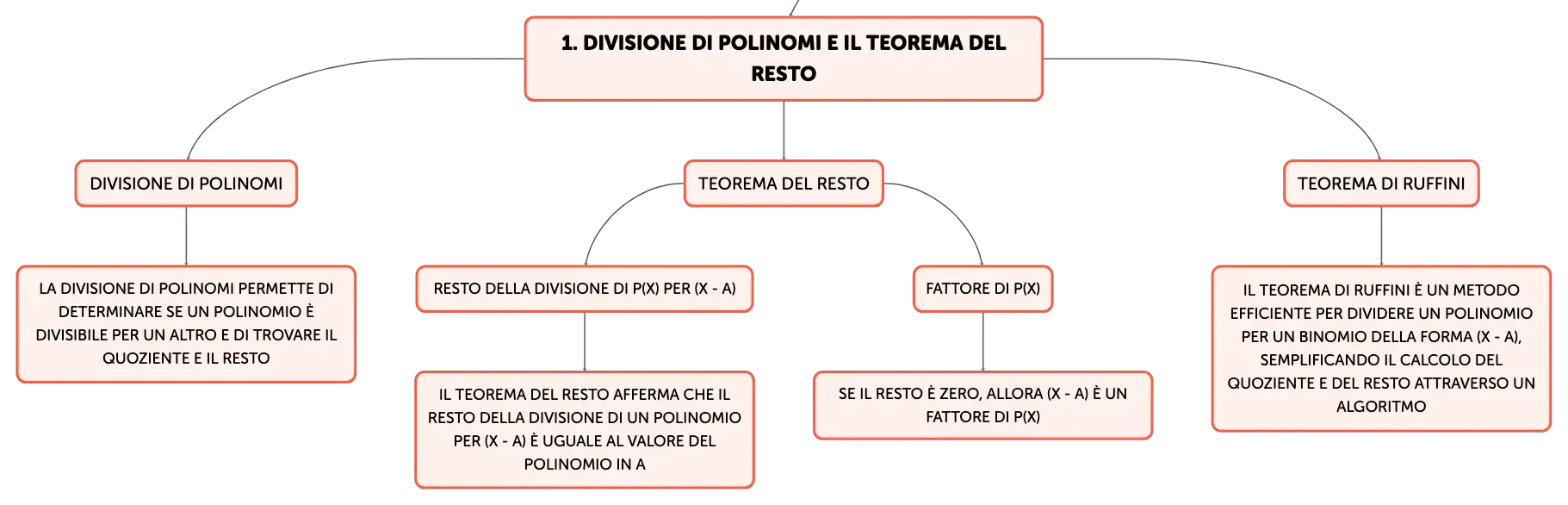 1. DIVISIONE DI POLINOMI E IL TEOREMA DEL RESTO

DIVISIONE DI POLINOMI

LA DIVISIONE DI POLINOMI PERMETTE DI DETERMINARE SE UN POLINOMIO È DIVISIBILE PER UN ALTRO E DI TROVARE IL QUOZIENTE E IL RESTO

TEOREMA DEL RESTO

RESTO DELLA DIVISIONE DI P(X) PER (X - A)

IL TEOREMA DEL RESTO AFFERMA CHE IL RESTO DELLA DIVISIONE DI UN POLINOMIO PER (X - A) È UGUALE AL VALORE DEL POLINOMIO IN A

FATTORE DI P(X)

SE IL RESTO È ZERO, ALLORA (X - A) È UN FATTORE DI P(X)

TEOREMA DI RUFFINI

IL TEOREMA DI RUFFINI È UN METODO EFFICIENTE PER DIVIDERE UN POLINOMIO PER UN BINOMIO DELLA FORMA (X - A), SEMPLIFICANDO IL CALCOLO DEL QUOZIENTE E DEL RESTO ATTRAVERSO UN ALGORITMO